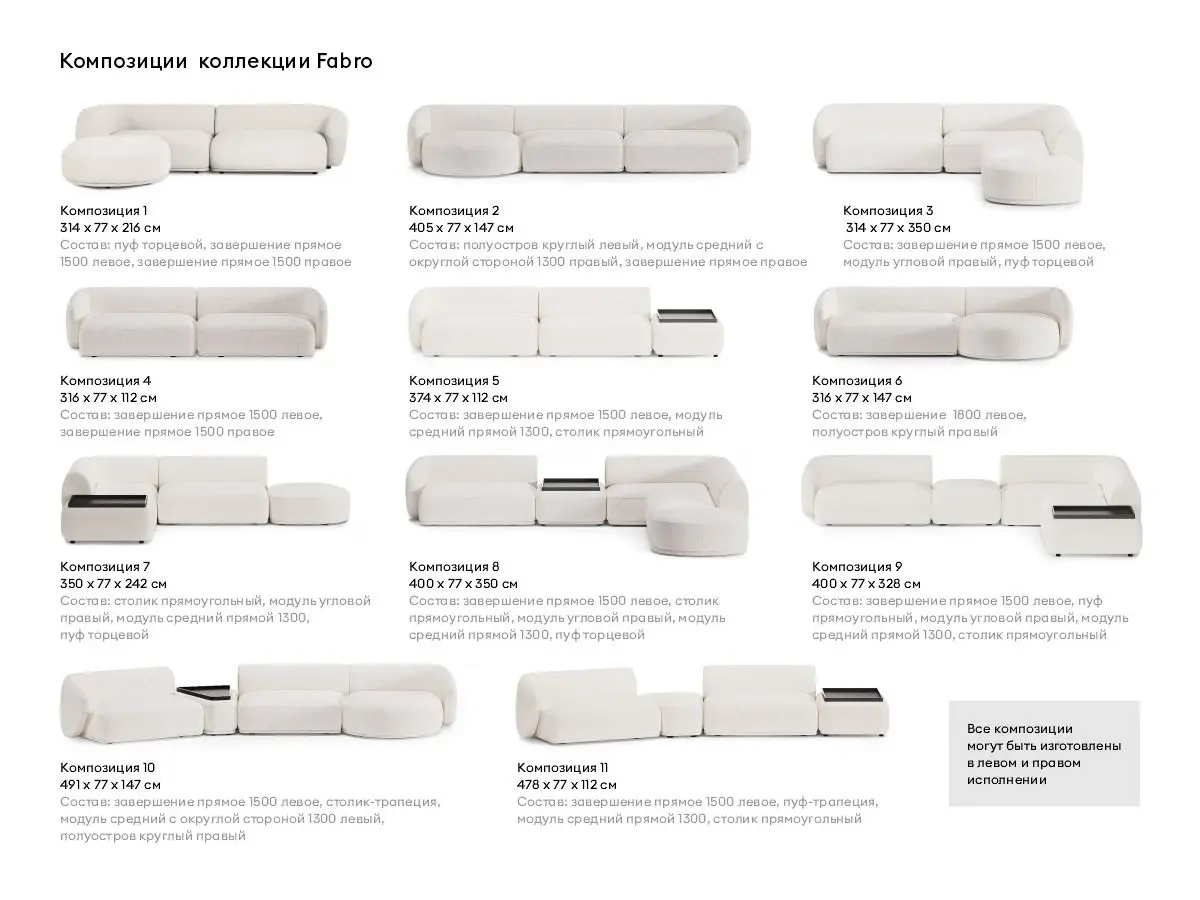 Композиции коллекции Fabro

Композиция 1
314 x 77 x 216 см
Состав: пуф торцевой, завершение прямое 1500 левое, завершение прямое 1500 правое

Композиция 2
405 x 77 x 147 см
Состав: полуостров круглый левый, модуль средний с округлой стороной 1300 правый, завершение прямое правое

Композиция 3
314 x 77 x 350 см
Состав: завершение прямое 1500 левое, модуль угловой правый, пуф торцевой

Композиция 4
316 x 77 x 112 см
Состав: завершение прямое 1500 левое, завершение прямое 1500 правое

Композиция 5
374 x 77 x 112 см
Состав: завершение прямое 1500 левое, модуль средний прямой 1300, столик прямоугольный

Композиция 6
316 x 77 x 147 см
Состав: завершение 1800 левое, полуостров круглый правый

Композиция 7
350 x 77 x 242 см
Состав: столик прямоугольный, модуль угловой правый, модуль средний прямой 1300, пуф торцевой

Композиция 8
400 x 77 x 350 см
Состав: завершение прямое 1500 левое, столик прямоугольный, модуль угловой правый, модуль средний прямой 1300, пуф торцевой

Композиция 9
400 x 77 x 328 см
Состав: завершение прямое 1500 левое, пуф прямоугольный, модуль угловой правый, модуль средний прямой 1300, столик прямоугольный

Композиция 10
491 x 77 x 147 см
Состав: завершение прямое 1500 левое, столик-трапеция, модуль средний с округлой стороной 1300 левый, полуостров круглый правый

Композиция 11
478 x 77 x 112 см
Состав: завершение прямое 1500 левое, пуф-трапеция, модуль средний прямой 1300, столик прямоугольный

Все композиции могут быть изготовлены в левом и правом исполнении